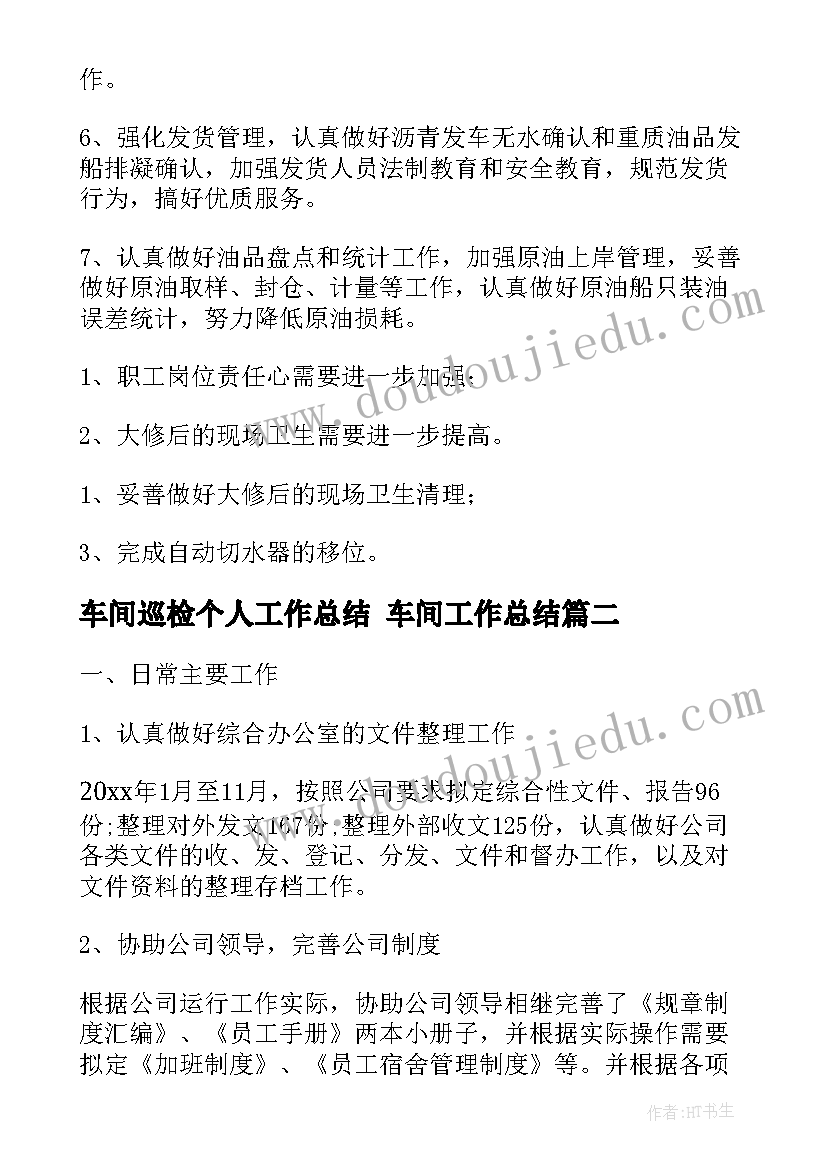 作。

6、强化发货管理，认真做好沥青发车无水确认和重质油品发船排凝确认，加强发货人员法制教育和安全教育，规范发货行为，搞好优质服务。

7、认真做好油品盘点和统计工作，加强原油上岸管理，妥善做好原油取样、封仓、计量等工作，认真做好原油船只装油误差统计，努力降低原油损耗。

1、职工岗位责任心需要进一步加强；

2、大修后的现场卫生需要进一步提高。

1、妥善做好大修后的现场卫生清理；

3、完成自动切水器的移位。

车间巡检个人工作总结 车间工作总结篇二

一、日常主要工作

1、认真做好综合办公室的文件整理工作

20xx年1月至11月，按照公司要求拟定综合性文件、报告96份;整理对外发文167份;整理外部收文125份，认真做好公司各类文件的收、发、登记、分发、文件和督办工作，以及对文件资料的整理存档工作。

2、协助公司领导，完善公司制度

根据公司运行工作实际，协助公司领导相继完善了《规章制度汇编》、《员工手册》两本小册子，并根据实际操作需要拟定《加班制度》、《员工宿舍管理制度》等。并根据各项

www.doudoujiedu.com

www.doudoujiedu.com

作者:HT书生